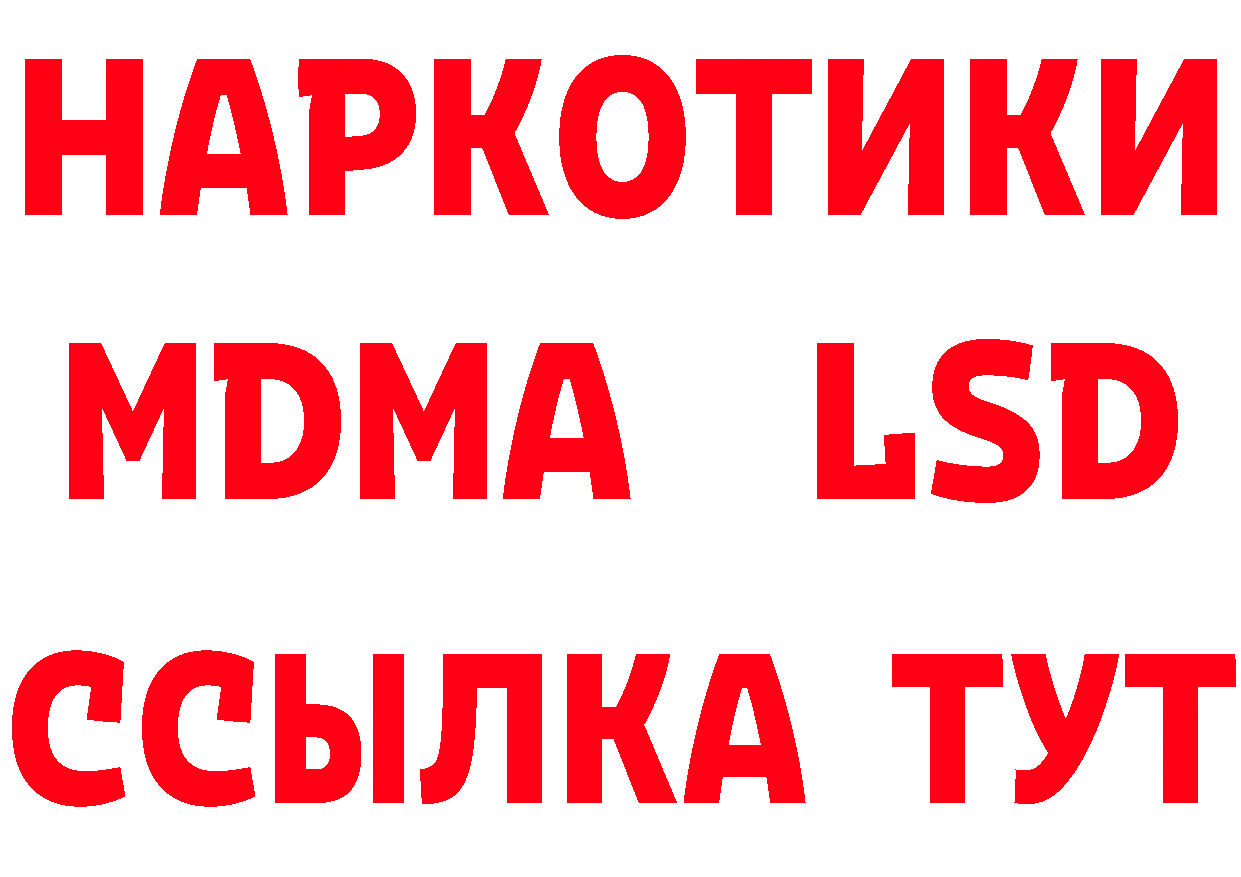 НАРКОТИКИ
MDMA LSD
ССЫЛКА ТУТ